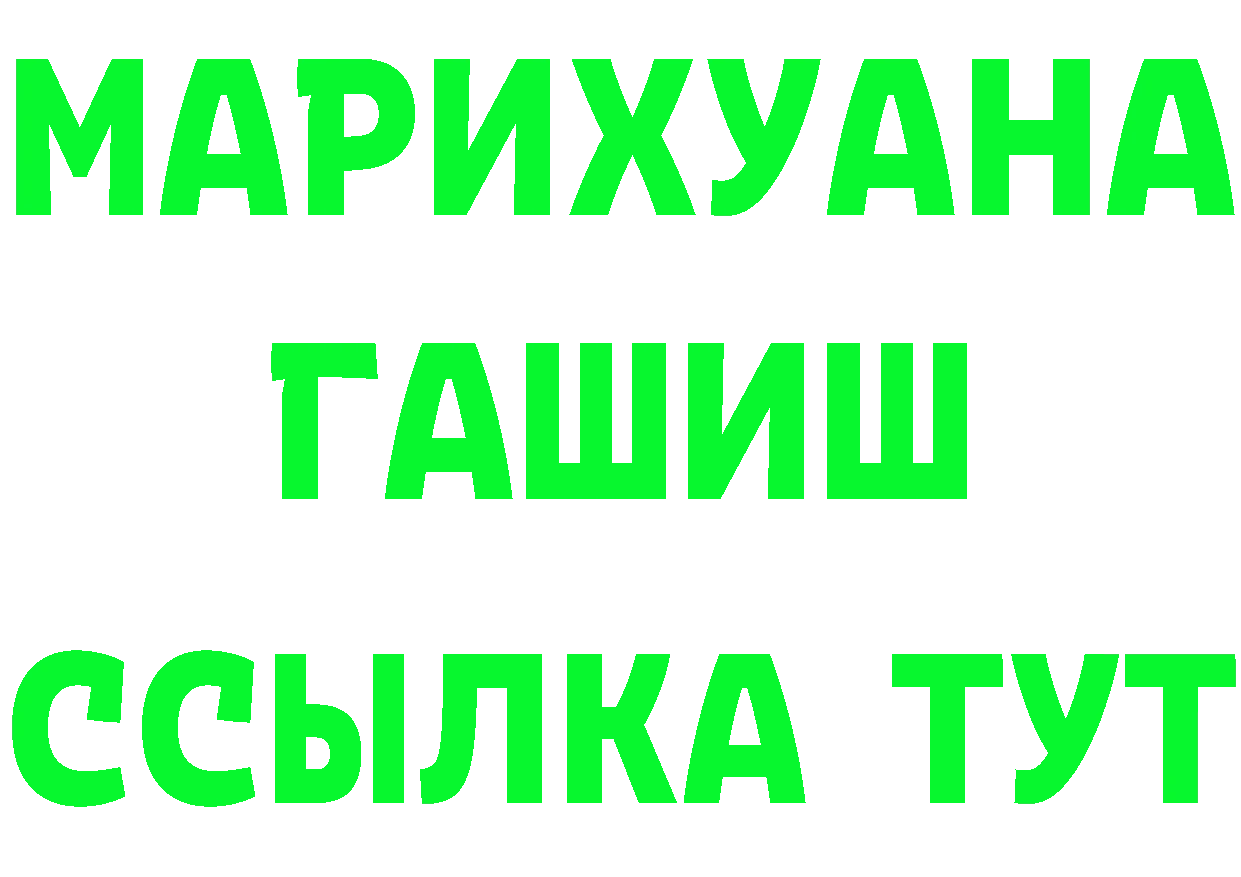 МАРИХУАНА
ГАШИШ
ССЫЛКА ТУТ